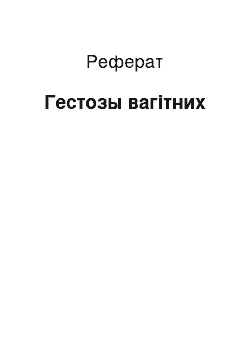 Реферат

Гестозы вагітних